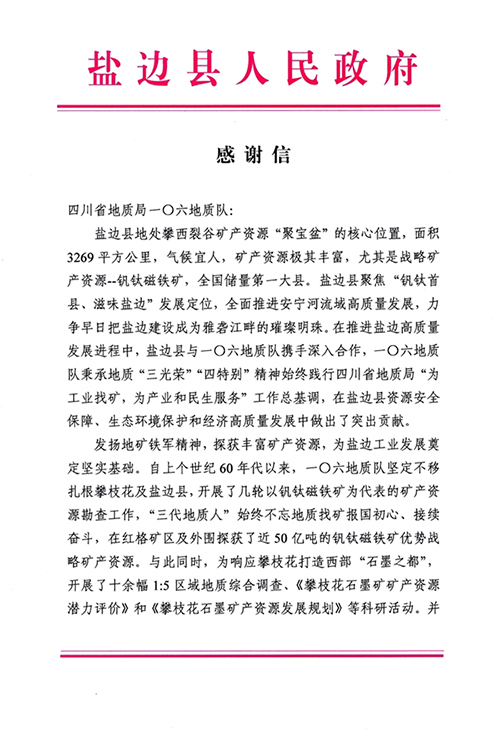 盐边县人民政府

感谢信

四川省地质局一〇六地质队：

盐边县地处攀西裂谷矿产资源“聚宝盆”的核心位置，面积3269平方公里，气候宜人，矿产资源极其丰富，尤其是战略矿产资源--钒钛磁铁矿，全国储量第一大县。盐边县聚焦“钒钛首县、滋味盐边”发展定位，全面推进安宁河流域高质量发展，力争早日把盐边建设成为雅砻江畔的璀璨明珠。在推进盐边高质量发展进程中，盐边县与一〇六地质队携手深入合作，一〇六地质队秉承地质“三光荣”“四特别”精神始终践行四川省地质局“为工业找矿，为产业和民生服务”工作总基调，在盐边县资源安全保障、生态环境保护和经济高质量发展中做出了突出贡献。

发扬地矿铁军精神，探获丰富矿产资源，为盐边工业发展奠定坚实基础。自上个世纪60年代以来，一〇六地质队坚定不移扎根攀枝花及盐边县，开展了几轮以钒钛磁铁矿为代表的矿产资源勘查工作，“三代地质人”始终不忘地质找矿报国初心、接续奋斗，在红格矿区及外围探获了近50亿吨的钒钛磁铁矿优势战略矿产资源。与此同时，为响应攀枝花打造西部“石墨之都”，开展了十余幅1:5区域地质综合调查、《攀枝花石墨矿矿产资源潜力评价》和《攀枝花石墨矿产资源发展规划》等科研活动。并